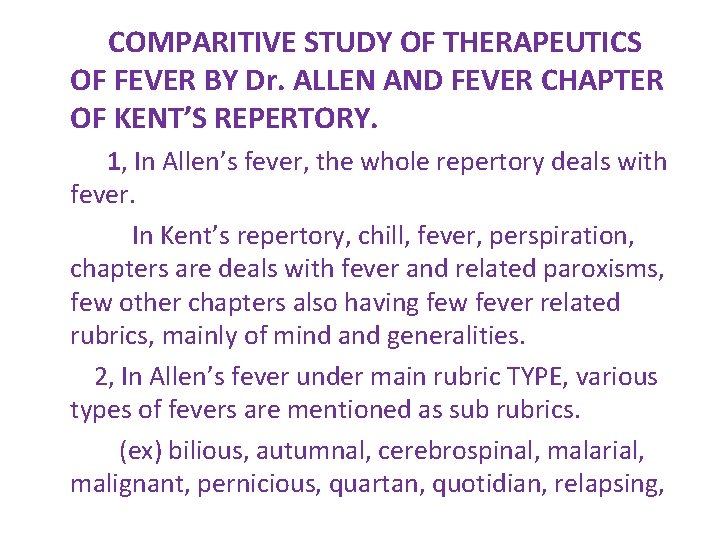 COMPARITIVE STUDY OF THERAPEUTICS OF FEVER BY Dr. ALLEN AND FEVER CHAPTER OF KENT'S REPERTORY.

1, In Allen's fever, the whole repertory deals with fever.

In Kent's repertory, chill, fever, perspiration, chapters are deals with fever and related paroxisms, few other chapters also having few fever related rubrics, mainly of mind and generalities.

2, In Allen's fever under main rubric TYPE, various types of fevers are mentioned as sub rubrics.

(ex) bilious, autumnal, cerebrospinal, malarial, malignant, pernicious, quartan, quotidian, relapsing,